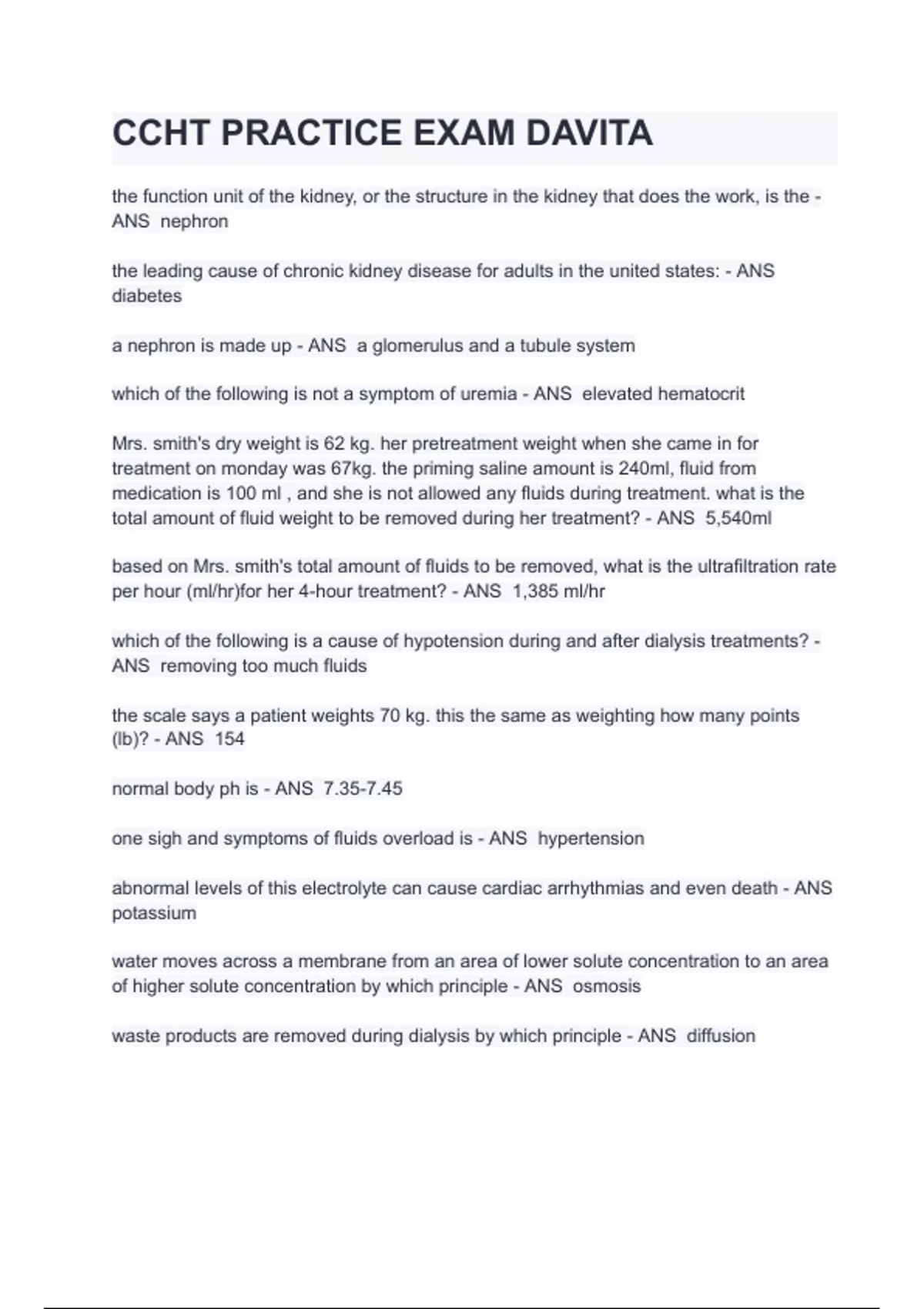 CCHT PRACTICE EXAM DAVITA

the function unit of the kidney, or the structure in the kidney that does the work, is the - ANS nephron

the leading cause of chronic kidney disease for adults in the united states: - ANS diabetes

a nephron is made up - ANS a glomerulus and a tubule system

which of the following is not a symptom of uremia - ANS elevated hematocrit

Mrs. smith's dry weight is 62 kg. her pretreatment weight when she came in for treatment on monday was 67kg. the priming saline amount is 240ml, fluid from medication is 100 ml , and she is not allowed any fluids during treatment. what is the total amount of fluid weight to be removed during her treatment? - ANS 5,540ml

based on Mrs. smith's total amount of fluids to be removed, what is the ultrafiltration rate per hour (ml/hr)for her 4-hour treatment? - ANS 1,385 ml/hr

which of the following is a cause of hypotension during and after dialysis treatments? - ANS removing too much fluids

the scale says a patient weights 70 kg. this the same as weighting how many points (lb)? - ANS 154

normal body ph is - ANS 7.35-7.45

one sigh and symptoms of fluids overload is - ANS hypertension

abnormal levels of this electrolyte can cause cardiac arrhythmias and even death - ANS potassium

water moves across a membrane from an area of lower solute concentration to an area of higher solute concentration by which principle - ANS osmosis

waste products are removed during dialysis by which principle - ANS diffusion